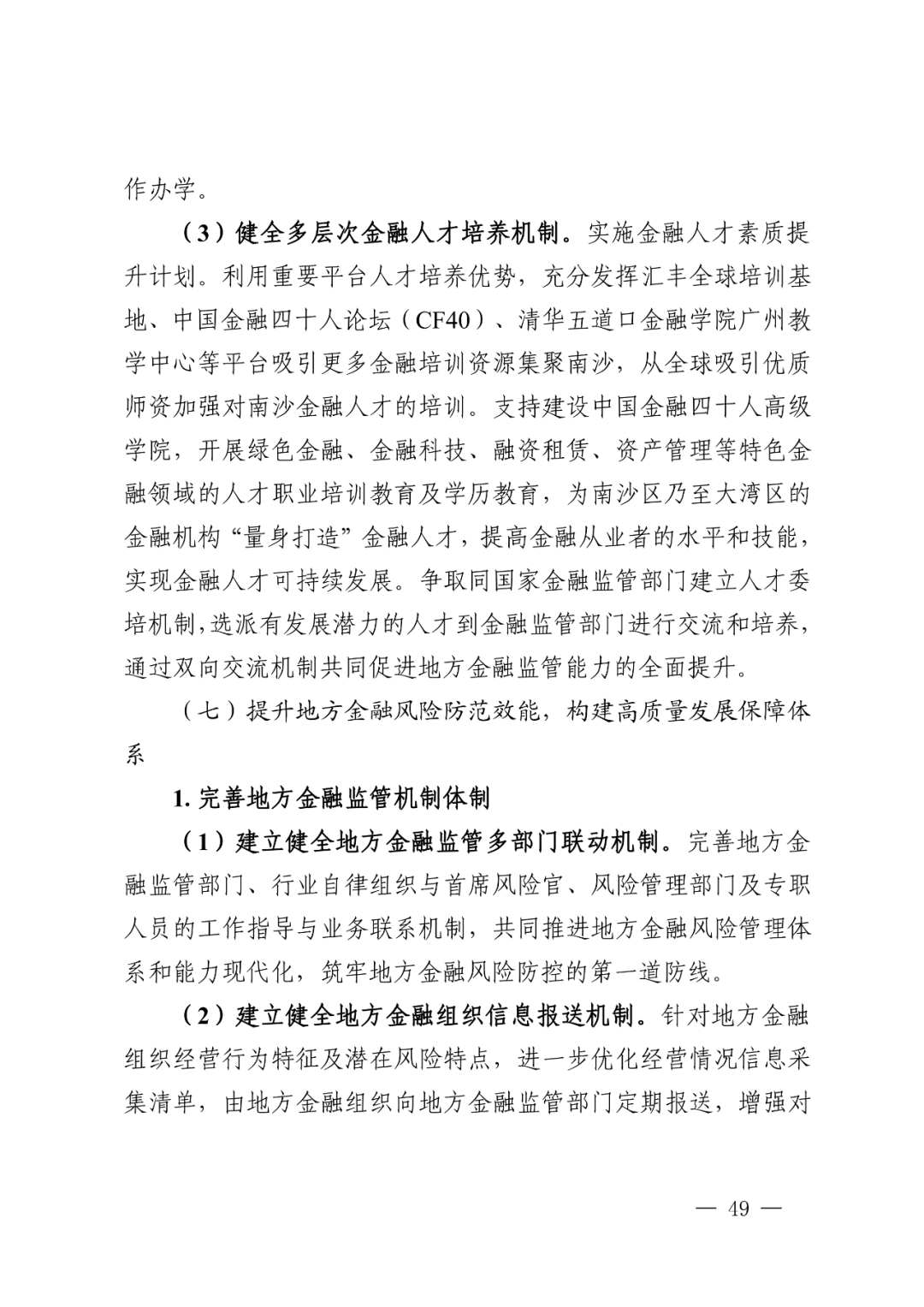 作办学。

（3）健全多层次金融人才培养机制。实施金融人才素质提升计划。利用重要平台人才培养优势，充分发挥汇丰全球培训基地、中国金融四十人论坛（CF40）、清华五道口金融学院广州教学中心等平台吸引更多金融培训资源集聚南沙，从全球吸引优质师资加强对南沙金融人才的培训。支持建设中国金融四十人高级学院，开展绿色金融、金融科技、融资租赁、资产管理等特色金融领域的人才职业培训教育及学历教育，为南沙区乃至大湾区的金融机构“量身打造”金融人才，提高金融从业者的水平和技能，实现金融人才可持续发展。争取同国家金融监管部门建立人才委培机制，选派有发展潜力的人才到金融监管部门进行交流和培养，通过双向交流机制共同促进地方金融监管能力的全面提升。

（七）提升地方金融风险防范效能，构建高质量发展保障体系

1. 完善地方金融监管机制体制

（1）建立健全地方金融监管多部门联动机制。完善地方金融监管部门、行业自律组织与首席风险官、风险管理部门及专职人员的工作指导与业务联系机制，共同推进地方金融风险管理体系和能力现代化，筑牢地方金融风险防控的第一道防线。

（2）建立健全地方金融组织信息报送机制。针对地方金融组织经营行为特征及潜在风险特点，进一步优化经营情况信息采集清单，由地方金融组织向地方金融监管部门定期报送，增强对

— 49 —